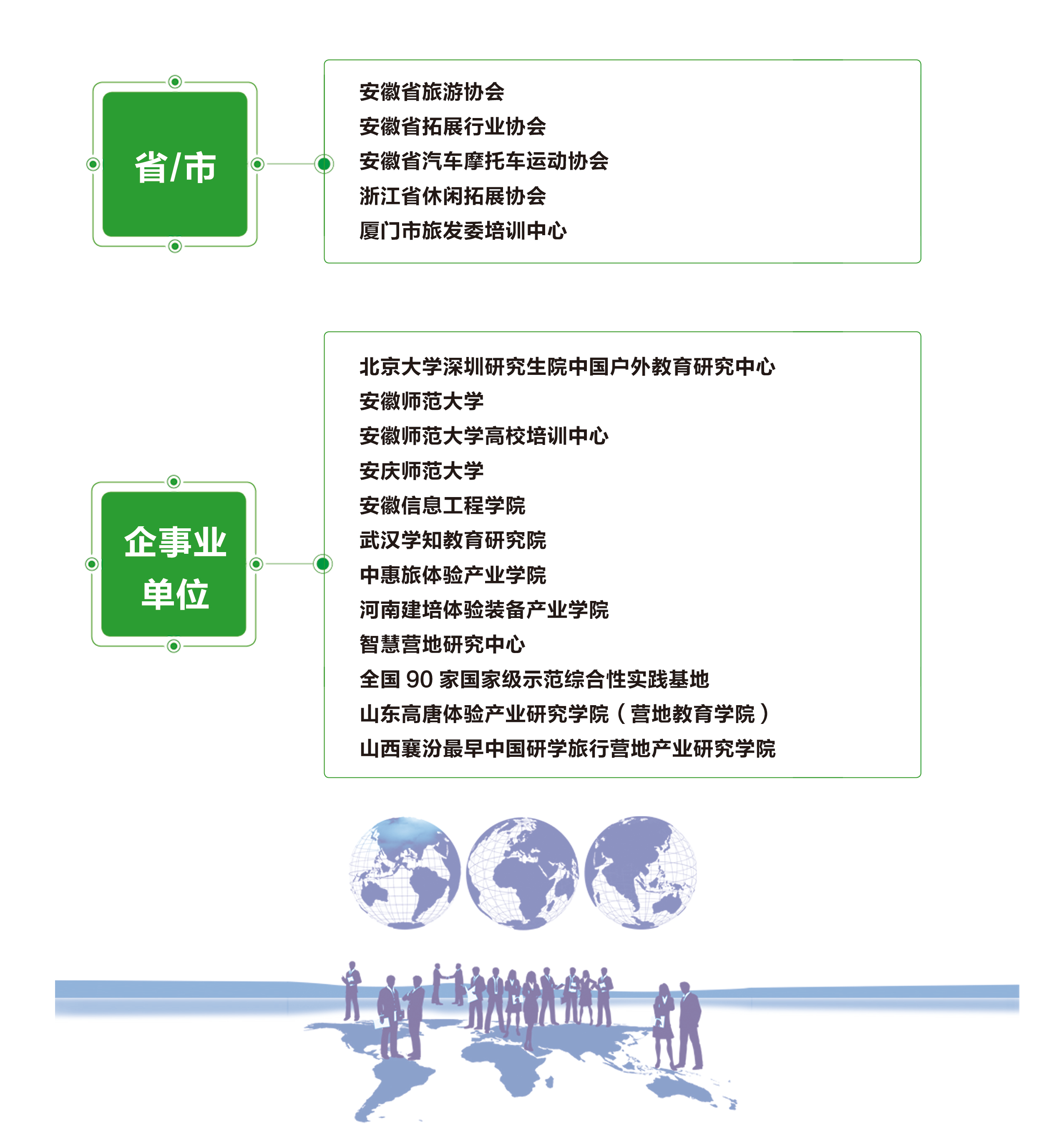 省/市

安徽省旅游协会
安徽省拓展行业协会
安徽省汽车摩托车运动协会
浙江省休闲拓展协会
厦门市旅发委培训中心

企事业
单位

北京大学深圳研究生院中国户外教育研究中心
安徽师范大学
安徽师范大学高校培训中心
安庆师范大学
安徽信息工程学院
武汉学知教育研究院
中惠旅体验产业学院
河南建培体验装备产业学院
智慧营地研究中心
全国90家国家级示范综合性实践基地
山东高唐体验产业研究学院（营地教育学院）
山西襄汾最早中国研学旅行营地产业研究学院